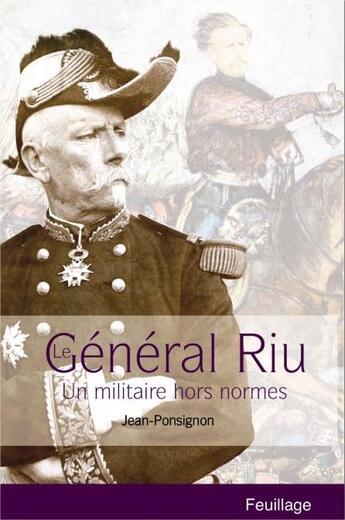 Le Général Riu
Un militaire hors normes

Jean-Ponsignon

Feuillage